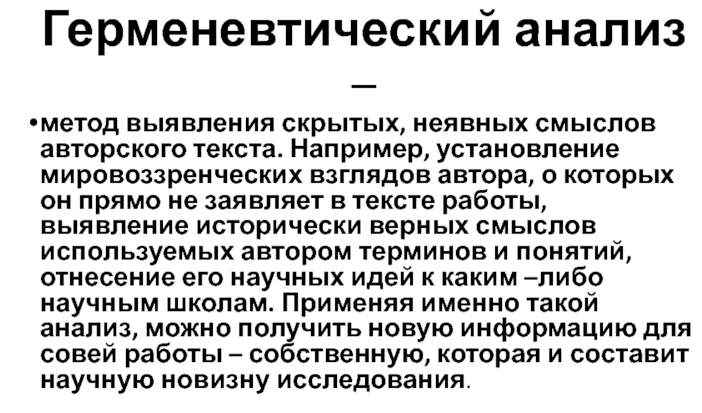 Герменевтический анализ –

•метод выявления скрытых, неявных смыслов авторского текста. Например, установление мировоззренческих взглядов автора, о которых он прямо не заявляет в тексте работы, выявление исторически верных смыслов используемых автором терминов и понятий, отнесение его научных идей к каким –либо научным школам. Применяя именно такой анализ, можно получить новую информацию для совей работы – собственную, которая и составит научную новизну исследования.